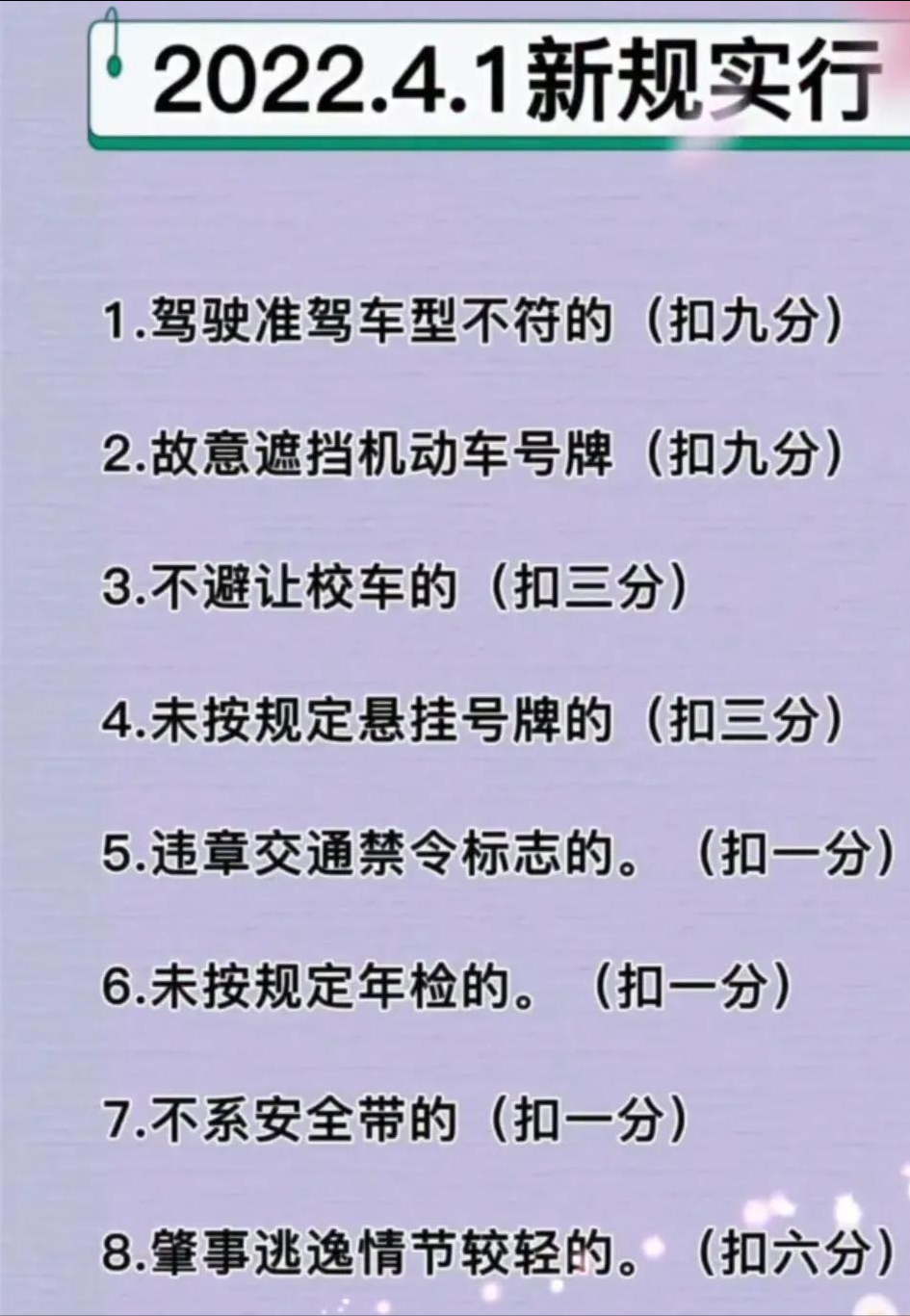 2022.4.1新规实行

1.驾驶准驾车型不符的（扣九分）

2.故意遮挡机动车号牌（扣九分）

3.不避让校车的（扣三分）

4.未按规定悬挂号牌的（扣三分）

5.违章交通禁令标志的。（扣一分）

6.未按规定年检的。（扣一分）

7.不系安全带的（扣一分）

8.肇事逃逸情节较轻的。（扣六分）